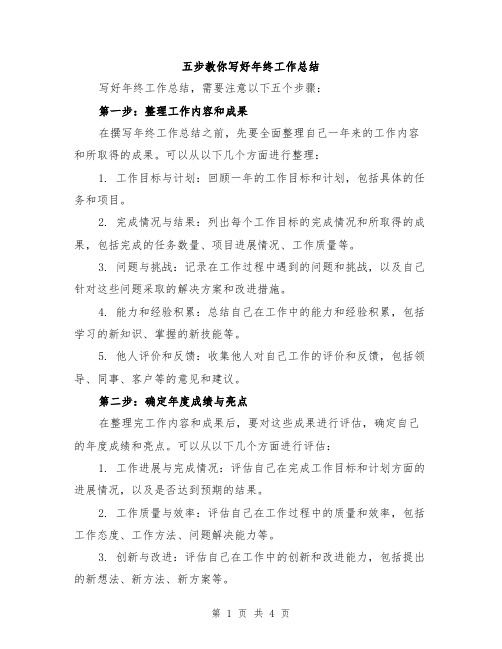 五步教你写好年终工作总结

写好年终工作总结，需要注意以下五个步骤：

第一步：整理工作内容和成果

在撰写年终工作总结之前，先要全面整理自己一年来的工作内容和所取得的成果。可以从以下几个方面进行整理：

1. 工作目标与计划：回顾一年的工作目标和计划，包括具体的任务和项目。

2. 完成情况与结果：列出每个工作目标的完成情况和所取得的成果，包括完成的任务数量、项目进展情况、工作质量等。

3. 问题与挑战：记录在工作过程中遇到的问题和挑战，以及自己针对这些问题采取的解决方案和改进措施。

4. 能力和经验积累：总结自己在工作中的能力和经验积累，包括学习的新知识、掌握的新技能等。

5. 他人评价和反馈：收集他人对自己工作的评价和反馈，包括领导、同事、客户等的意见和建议。

第二步：确定年度成绩与亮点

在整理完工作内容和成果后，要对这些成果进行评估，确定自己的年度成绩和亮点。可以从以下几个方面进行评估：

1. 工作进展与完成情况：评估自己在完成工作目标和计划方面的进展情况，以及是否达到预期的结果。

2. 工作质量与效率：评估自己在工作过程中的质量和效率，包括工作态度、工作方法、问题解决能力等。

3. 创新与改进：评估自己在工作中的创新和改进能力，包括提出的新想法、新方法、新方案等。

第 1 页 共 4 页